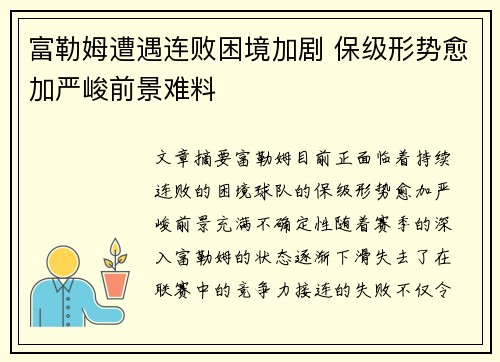 富勒姆遭遇连败困境加剧 保级形势愈加严峻前景难料

文章摘要富勒姆目前正面临着持续连败的困境球队的保级形势愈加严峻前景充满不确定性随着赛季的深入富勒姆的状态逐渐下滑失去了在联赛中的竞争力接连的失败不仅令